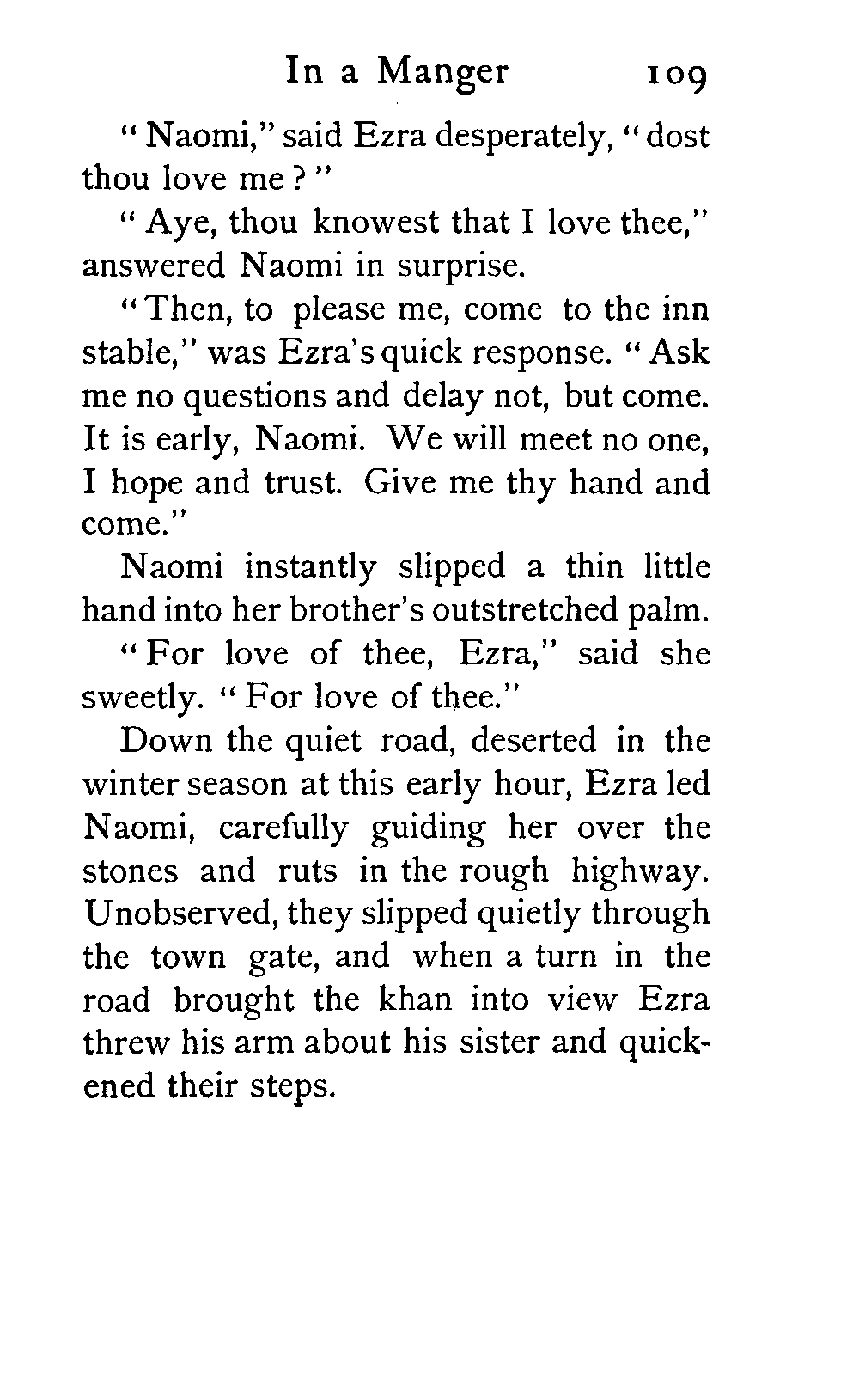 In a Manger 109

"Naomi," said Ezra desperately, "dost thou love me?"

"Aye, thou knowest that I love thee," answered Naomi in surprise.

"Then, to please me, come to the inn stable," was Ezra's quick response. "Ask me no questions and delay not, but come. It is early, Naomi. We will meet no one, I hope and trust. Give me thy hand and come."

Naomi instantly slipped a thin little hand into her brother's outstretched palm.

"For love of thee, Ezra," said she sweetly. "For love of thee."

Down the quiet road, deserted in the winter season at this early hour, Ezra led Naomi, carefully guiding her over the stones and ruts in the rough highway. Unobserved, they slipped quietly through the town gate, and when a turn in the road brought the khan into view Ezra threw his arm about his sister and quickened their steps.